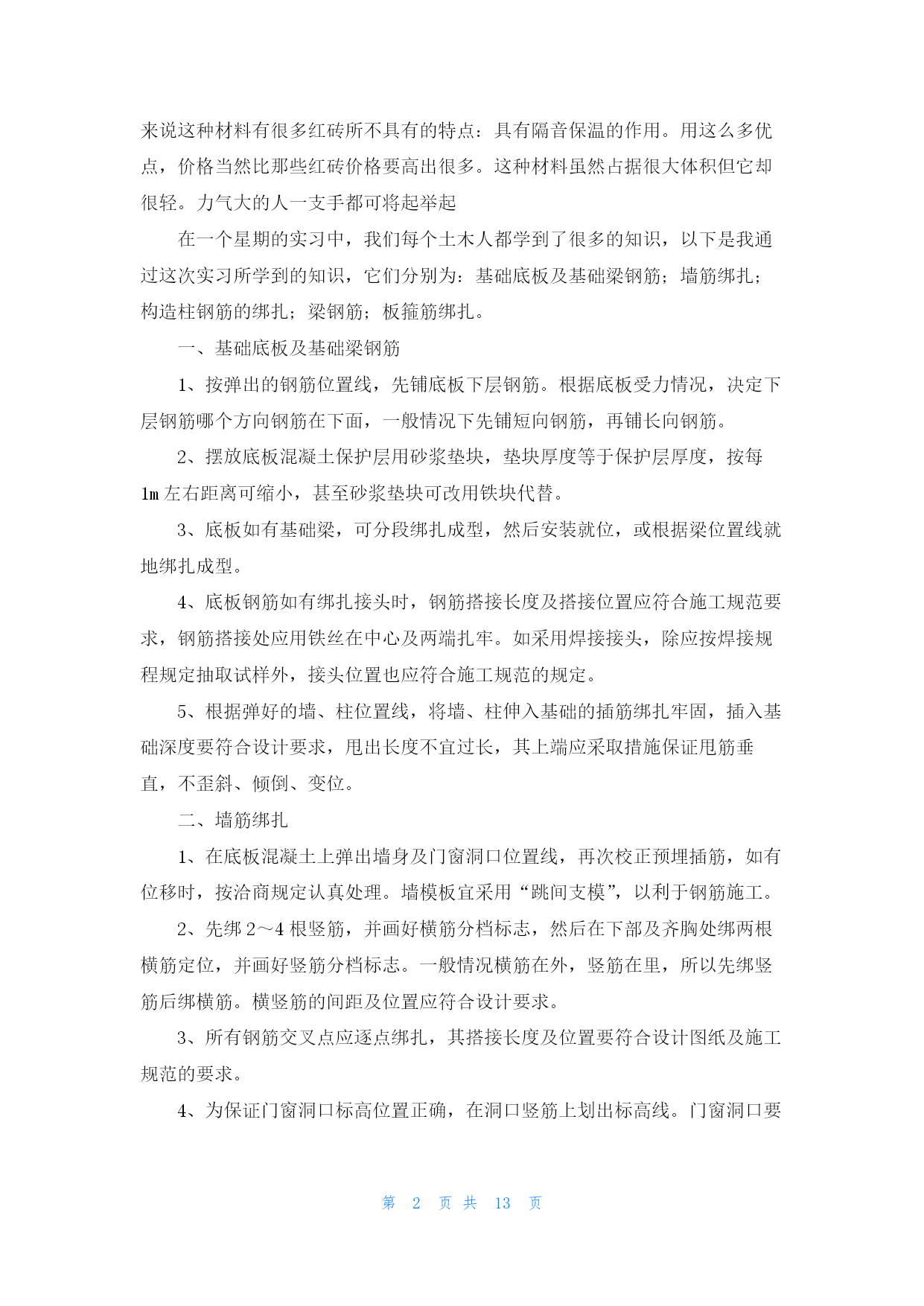 来说这种材料有很多红砖所不具有的特点：具有隔音保温的作用。用这么多优点，价格当然比那些红砖价格要高出很多。这种材料虽然占据很大体积但它却很轻。力气大的人一支手都可将起举起

在一个星期的实习中，我们每个土木人都学到了很多的知识，以下是我通过这次实习所学到的知识，它们分别为：基础底板及基础梁钢筋；墙筋绑扎；构造柱钢筋的绑扎；梁钢筋；板箍筋绑扎。

一、基础底板及基础梁钢筋

1、按弹出的钢筋位置线，先铺底板下层钢筋。根据底板受力情况，决定下层钢筋哪个方向钢筋在下面，一般情况下先铺短向钢筋，再铺长向钢筋。

2、摆放底板混凝土保护层用砂浆垫块，垫块厚度等于保护层厚度，按每1m左右距离可缩小，甚至砂浆垫块可改用铁块代替。

3、底板如有基础梁，可分段绑扎成型，然后安装就位，或根据梁位置线就地绑扎成型。

4、底板钢筋如有绑扎接头时，钢筋搭接长度及搭接位置应符合施工规范要求，钢筋搭接处应用铁丝在中心及两端扎牢。如采用焊接接头，除应按焊接规程规定抽取试样外，接头位置也应符合施工规范的规定。

5、根据弹好的墙、柱位置线，将墙、柱伸入基础的插筋绑扎牢固，插入基础深度要符合设计要求，甩出长度不宜过长，其上端应采取措施保证甩筋垂直，不歪斜、倾倒、变位。

二、墙筋绑扎

1、在底板混凝土上弹出墙身及门窗洞口位置线，再次校正预埋插筋，如有位移时，按洽商规定认真处理。墙模板宜采用“跳间支模”，以利于钢筋施工。

2、先绑2～4根竖筋，并画好横筋分档标志，然后在下部及齐胸处绑两根横筋定位，并画好竖筋分档标志。一般情况横筋在外，竖筋在里，所以先绑竖筋后绑横筋。横竖筋的间距及位置应符合设计要求。

3、所有钢筋交叉点应逐点绑扎，其搭接长度及位置要符合设计图纸及施工规范的要求。

4、为保证门窗洞口标高位置正确，在洞口竖筋上划出标高线。门窗洞口要

第 2 页 共 13 页